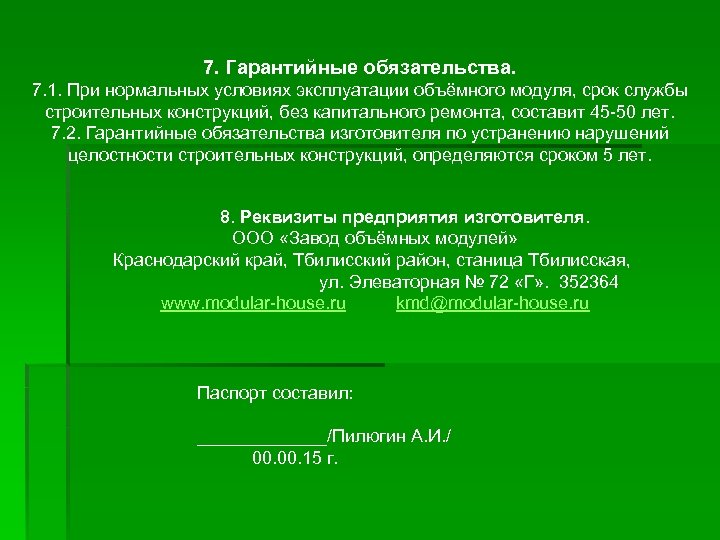 7. Гарантийные обязательства.
7.1. При нормальных условиях эксплуатации объёмного модуля, срок службы строительных конструкций, без капитального ремонта, составит 45-50 лет.
7.2. Гарантийные обязательства изготовителя по устранению нарушений целостности строительных конструкций, определяются сроком 5 лет.

8. Реквизиты предприятия изготовителя.
ООО «Завод объёмных модулей»
Краснодарский край, Тбилисский район, станица Тбилисская,
ул. Элеваторная № 72 «Г». 352364
www.modular-house.ru kmd@modular-house.ru

Паспорт составил:

_____________/Пилюгин А.И./
00.00.15 г.